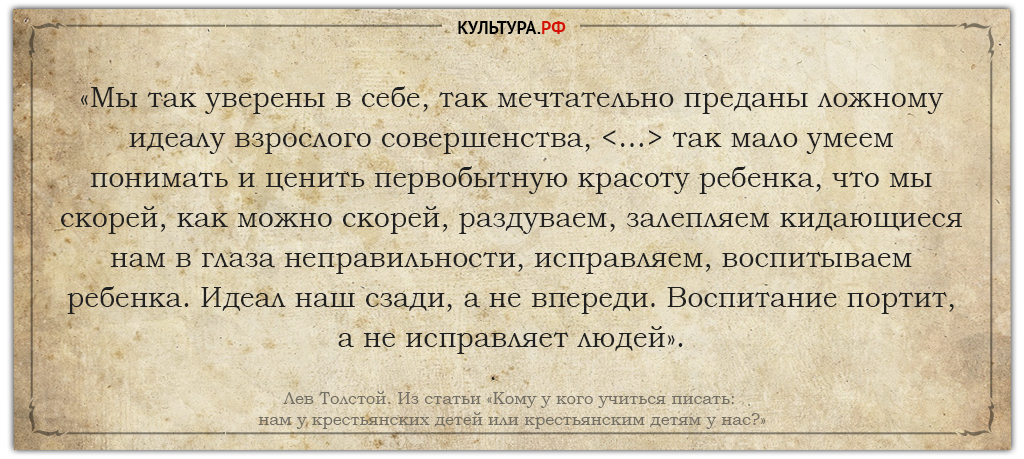 КУЛЬТУРА.РФ

«Мы так уверены в себе, так мечтательно преданы ложному идеалу взрослого совершенства, <...> так мало умеем понимать и ценить первобытную красоту ребенка, что мы скорей, как можно скорей, раздуваем, залепляем кидающиеся нам в глаза неправильности, исправляем, воспитываем ребенка. Идеал наш сзади, а не впереди. Воспитание портит, а не исправляет людей».

Лев Толстой. Из статьи «Кому у кого учиться писать: нам у крестьянских детей или крестьянским детям у нас?»